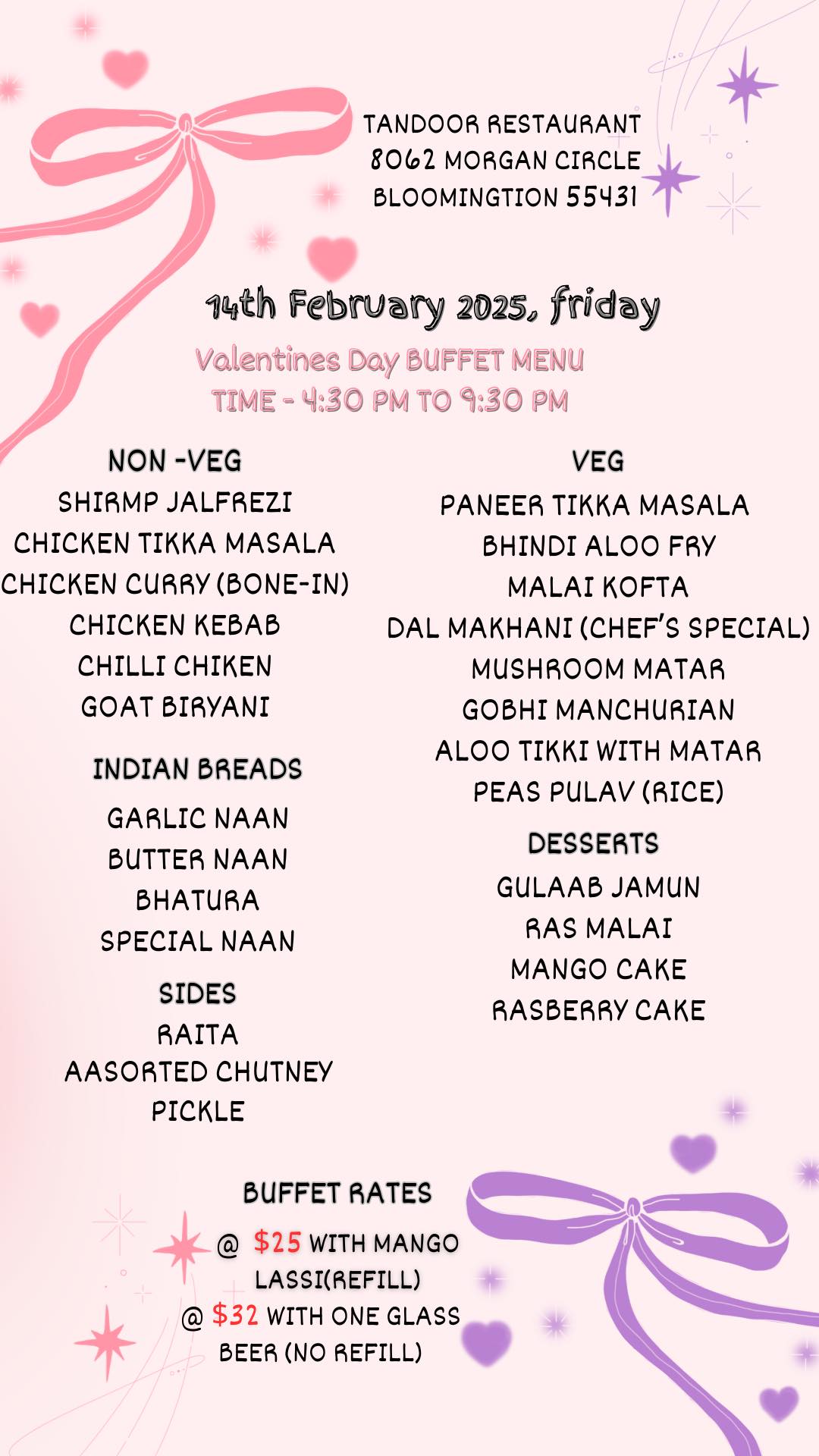 TANDOOR RESTAURANT
8062 MORGAN CIRCLE
BLOOMINGTION 55431

14th February 2025, friday

Valentines Day BUFFET MENU
TIME - 4:30 PM TO 9:30 PM

NON -VEG
SHIRMP JALFREZI
CHICKEN TIKKA MASALA
CHICKEN CURRY (BONE-IN)
CHICKEN KEBAB
CHILLI CHIKEN
GOAT BIRYANI

INDIAN BREADS
GARLIC NAAN
BUTTER NAAN
BHATURA
SPECIAL NAAN

SIDES
RAITA
AASORTED CHUTNEY
PICKLE

VEG
PANEER TIKKA MASALA
BHINDI ALOO FRY
MALAI KOFTA
DAL MAKHANI (CHEF'S SPECIAL)
MUSHROOM MATAR
GOBHI MANCHURIAN
ALOO TIKKI WITH MATAR
PEAS PULAV (RICE)

DESSERTS
GULAAB JAMUN
RAS MALAI
MANGO CAKE
RASBERRY CAKE

BUFFET RATES
@ $25 WITH MANGO LASSI(REFILL)
@ $32 WITH ONE GLASS BEER (NO REFILL)